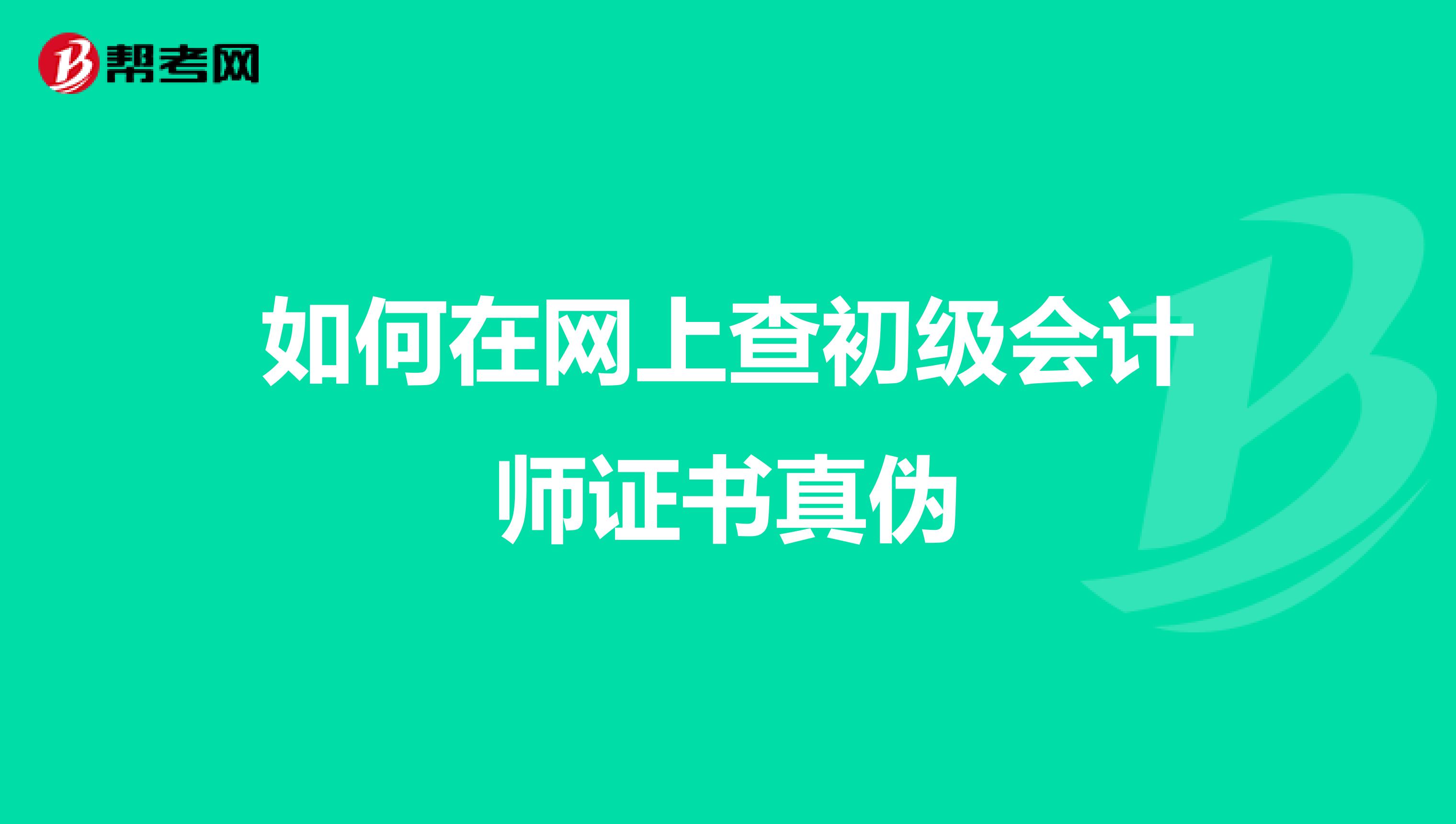 帮考网

如何在网上查初级会计师证书真伪